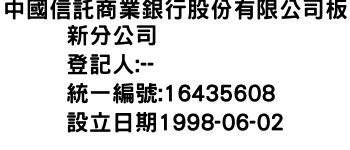 中國信託商業銀行股份有限公司板新分公司
登記人:--
統一編號:16435608
設立日期1998-06-02